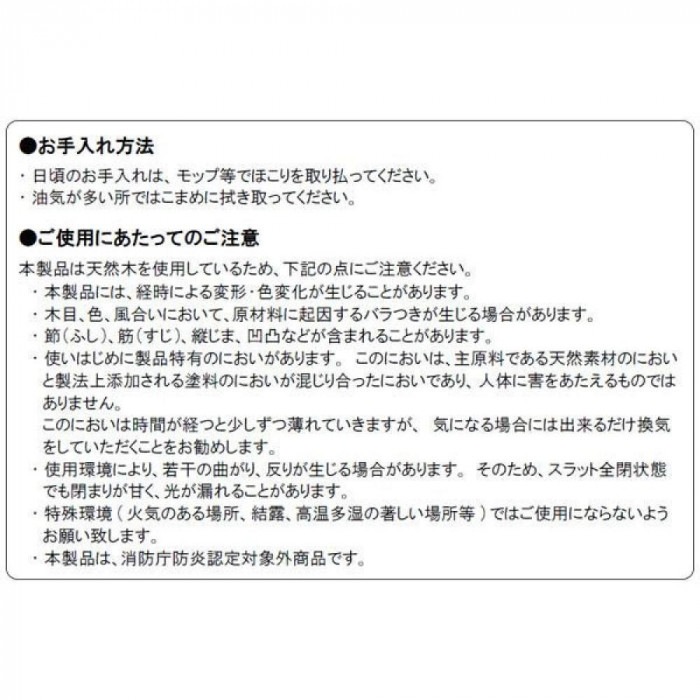 ●お手入れ方法
・日頃のお手入れは、モップ等でほこりを取り払ってください。
・油気が多い所ではこまめに拭き取ってください。

●ご使用にあたってのご注意
本製品は天然木を使用しているため、下記の点にご注意ください。
・本製品には、経時による変形・色変化が生じることがあります。
・木目、色、風合いにおいて、原材料に起因するバラつきが生じる場合があります。
・節(ふし)、筋(すじ)、縦じま、凹凸などが含まれることがあります。
・使いはじめに製品特有のにおいがあります。 このにおいは、主原料である天然素材のにおいと製法上添加される塗料のにおいが混じり合ったにおいであり、人体に害をあたえるものではありません。
このにおいは時間が経つと少しずつ薄れていきますが、 気になる場合には出来るだけ換気をしていただくことをお勧めします。
・使用環境により、若干の曲がり、反りが生じる場合があります。 そのため、スラット全閉状態でも閉まりが甘く、光が漏れることがあります。
・特殊環境(火気のある場所、結露、高温多湿の著しい場所等)ではご使用にならないようお願い致します。
・本製品は、消防庁防炎認定対象外商品です。